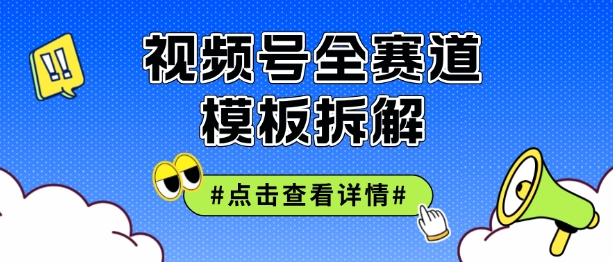 !!

视频号全赛道
模板拆解

#点击查看详情#